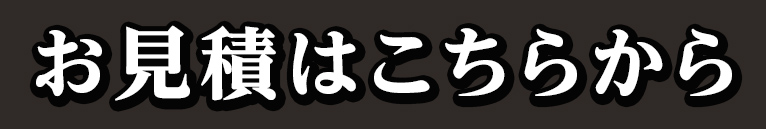 お見積はこちらから